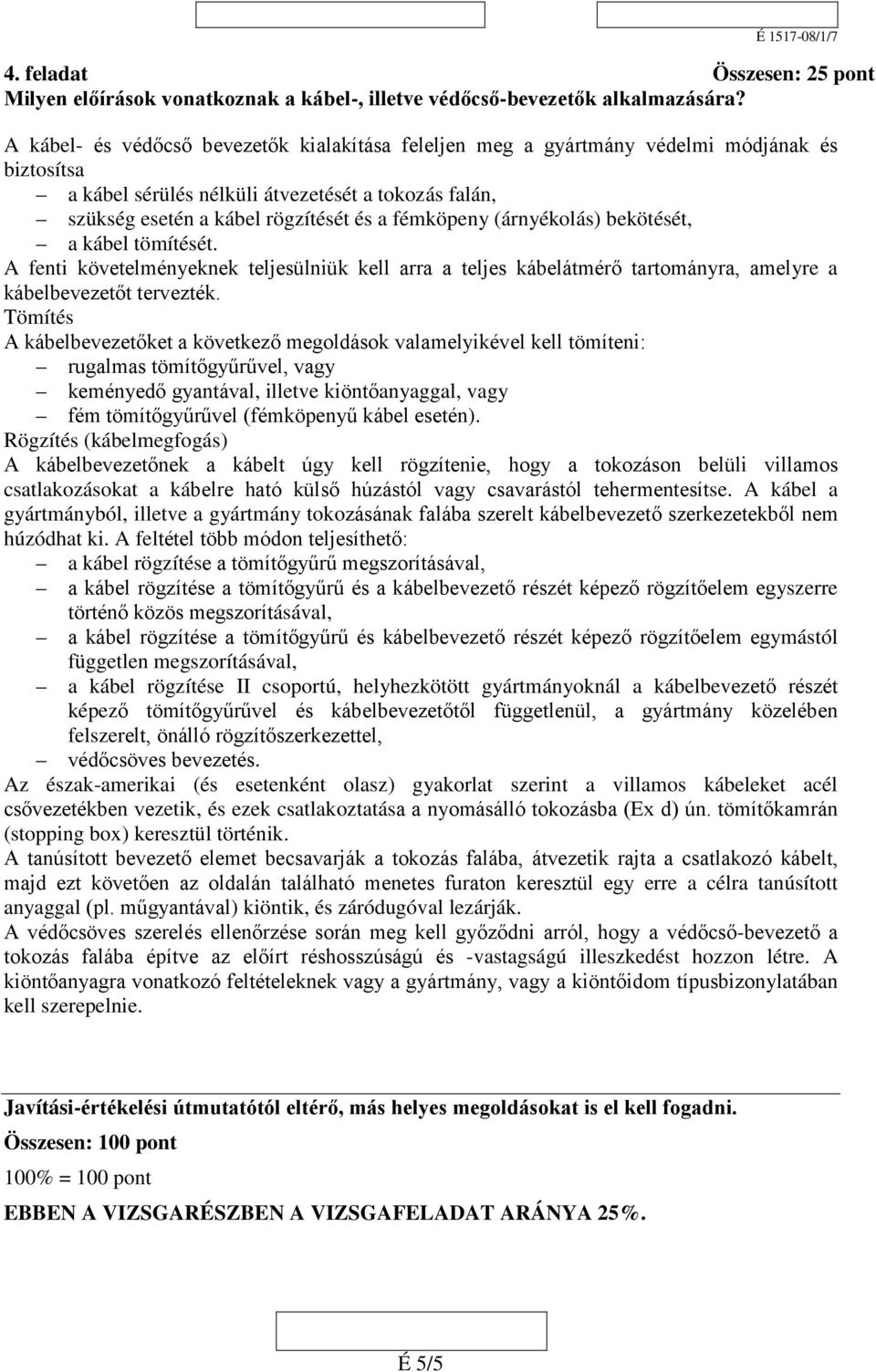 É 1517-08/1/7

4. feladat Összesen: 25 pont
Milyen előírások vonatkoznak a kábel-, illetve védőcső-bevezetők alkalmazására?

A kábel- és védőcső bevezetők kialakítása feleljen meg a gyártmány védelmi módjának és biztosítsa
– a kábel sérülés nélküli átvezetését a tokozás falán,
– szükség esetén a kábel rögzítését és a fémköpeny (árnyékolás) bekötését,
– a kábel tömítését.
A fenti követelményeknek teljesülniük kell arra a teljes kábelátmérő tartományra, amelyre a kábelbevezetőt tervezték.
Tömítés
A kábelbevezetőket a következő megoldások valamelyikével kell tömíteni:
– rugalmas tömítőgyűrűvel, vagy
– keményedő gyantával, illetve kiöntőanyaggal, vagy
– fém tömítőgyűrűvel (fémköpenyű kábel esetén).
Rögzítés (kábelmegfogás)
A kábelbevezetőnek a kábelt úgy kell rögzítenie, hogy a tokozáson belüli villamos csatlakozásokat a kábelre ható külső húzástól vagy csavarástól tehermentesítse. A kábel a gyártmányból, illetve a gyártmány tokozásának falába szerelt kábelbevezető szerkezetekből nem húzódhat ki. A feltétel több módon teljesíthető:
– a kábel rögzítése a tömítőgyűrű megszorításával,
– a kábel rögzítése a tömítőgyűrű és a kábelbevezető részét képező rögzítőelem egyszerre történő közös megszorításával,
– a kábel rögzítése a tömítőgyűrű és kábelbevezető részét képező rögzítőelem egymástól független megszorításával,
– a kábel rögzítése II csoportú, helyhezkötött gyártmányoknál a kábelbevezető részét képező tömítőgyűrűvel és kábelbevezetőtől függetlenül, a gyártmány közelében felszerelt, önálló rögzítőszerkezettel,
– védőcsöves bevezetés.
Az észak-amerikai (és esetenként olasz) gyakorlat szerint a villamos kábeleket acél csővezetékben vezetik, és ezek csatlakoztatása a nyomásálló tokozásba (Ex d) ún. tömítőkamrán (stopping box) keresztül történik.
A tanúsított bevezető elemet becsavarják a tokozás falába, átvezetik rajta a csatlakozó kábelt, majd ezt követően az oldalán található menetes furaton keresztül egy erre a célra tanúsított anyaggal (pl. műgyantával) kiöntik, és záródugóval lezárják.
A védőcsöves szerelés ellenőrzése során meg kell győződni arról, hogy a védőcső-bevezető a tokozás falába építve az előírt réshosszúságú és -vastagságú illeszkedést hozzon létre. A kiöntőanyagra vonatkozó feltételeknek vagy a gyártmány, vagy a kiöntőidom típusbizonylatában kell szerepelnie.

Javítási-értékelési útmutatótól eltérő, más helyes megoldásokat is el kell fogadni.
Összesen: 100 pont
100% = 100 pont
EBBEN A VIZSGARÉSZBEN A VIZSGAFELADAT ARÁNYA 25%.

É 5/5